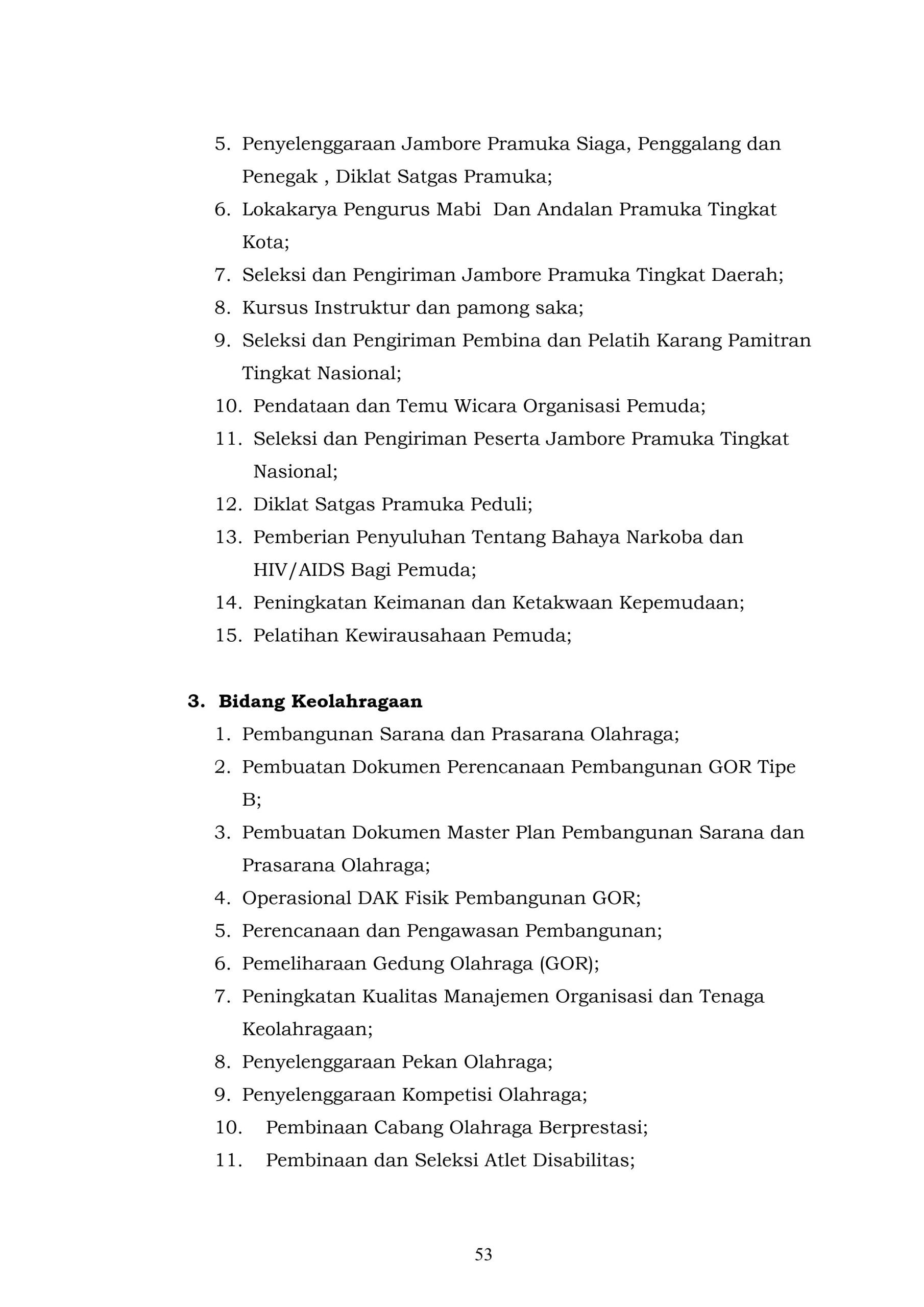 5. Penyelenggaraan Jambore Pramuka Siaga, Penggalang dan Penegak , Diklat Satgas Pramuka;
6. Lokakarya Pengurus Mabi Dan Andalan Pramuka Tingkat Kota;
7. Seleksi dan Pengiriman Jambore Pramuka Tingkat Daerah;
8. Kursus Instruktur dan pamong saka;
9. Seleksi dan Pengiriman Pembina dan Pelatih Karang Pamitran Tingkat Nasional;
10. Pendataan dan Temu Wicara Organisasi Pemuda;
11. Seleksi dan Pengiriman Peserta Jambore Pramuka Tingkat Nasional;
12. Diklat Satgas Pramuka Peduli;
13. Pemberian Penyuluhan Tentang Bahaya Narkoba dan HIV/AIDS Bagi Pemuda;
14. Peningkatan Keimanan dan Ketakwaan Kepemudaan;
15. Pelatihan Kewirausahaan Pemuda;

3. Bidang Keolahragaan
1. Pembangunan Sarana dan Prasarana Olahraga;
2. Pembuatan Dokumen Perencanaan Pembangunan GOR Tipe B;
3. Pembuatan Dokumen Master Plan Pembangunan Sarana dan Prasarana Olahraga;
4. Operasional DAK Fisik Pembangunan GOR;
5. Perencanaan dan Pengawasan Pembangunan;
6. Pemeliharaan Gedung Olahraga (GOR);
7. Peningkatan Kualitas Manajemen Organisasi dan Tenaga Keolahragaan;
8. Penyelenggaraan Pekan Olahraga;
9. Penyelenggaraan Kompetisi Olahraga;
10. Pembinaan Cabang Olahraga Berprestasi;
11. Pembinaan dan Seleksi Atlet Disabilitas;

53